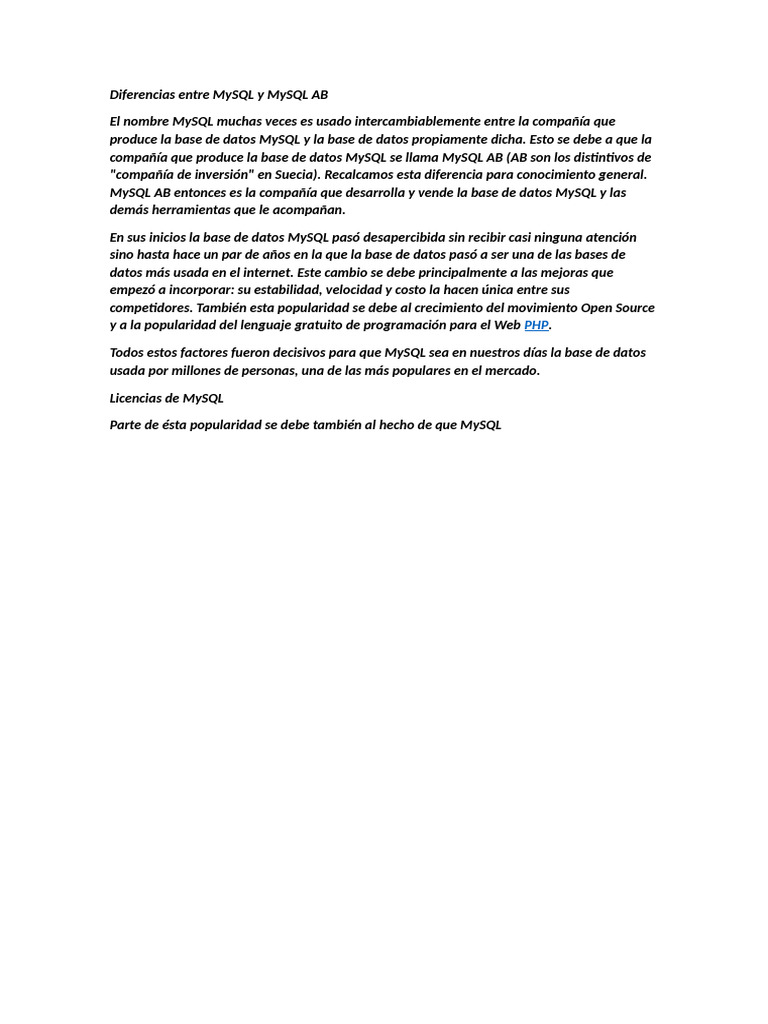 Diferencias entre MySQL y MySQL AB

El nombre MySQL muchas veces es usado intercambiablemente entre la compañía que produce la base de datos MySQL y la base de datos propiamente dicha. Esto se debe a que la compañía que produce la base de datos MySQL se llama MySQL AB (AB son los distintivos de "compañía de inversión" en Suecia). Recalcamos esta diferencia para conocimiento general. MySQL AB entonces es la compañía que desarrolla y vende la base de datos MySQL y las demás herramientas que le acompañan.

En sus inicios la base de datos MySQL pasó desapercibida sin recibir casi ninguna atención sino hasta hace un par de años en la que la base de datos pasó a ser una de las bases de datos más usada en el internet. Este cambio se debe principalmente a las mejoras que empezó a incorporar: su estabilidad, velocidad y costo la hacen única entre sus competidores. También esta popularidad se debe al crecimiento del movimiento Open Source y a la popularidad del lenguaje gratuito de programación para el Web PHP.

Todos estos factores fueron decisivos para que MySQL sea en nuestros días la base de datos usada por millones de personas, una de las más populares en el mercado.

Licencias de MySQL

Parte de ésta popularidad se debe también al hecho de que MySQL